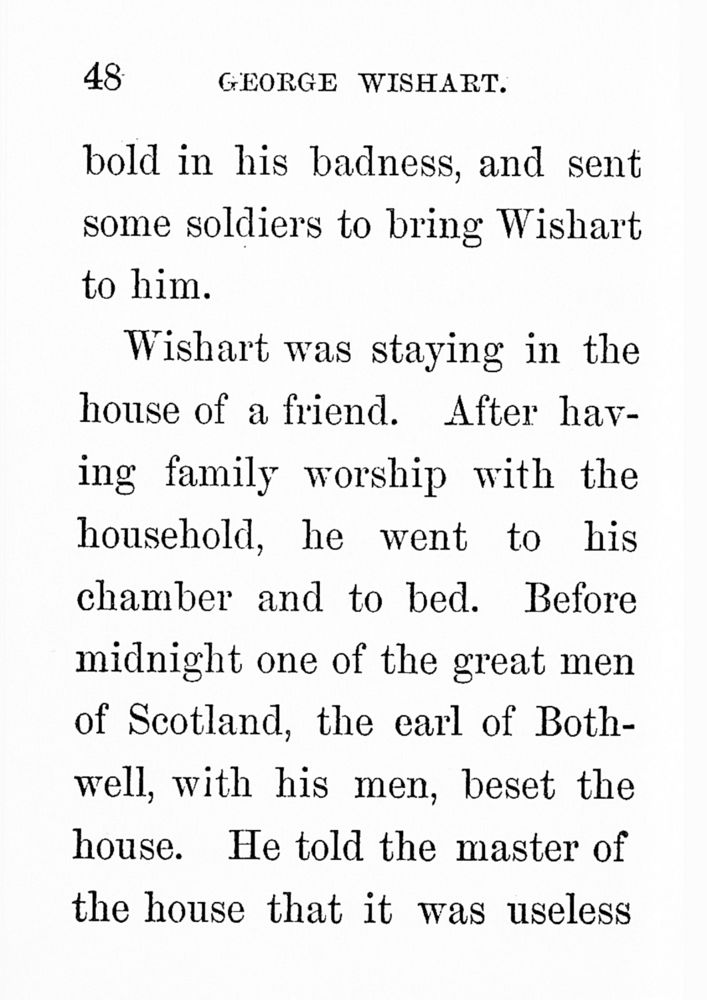 48 GEORGE WISHART.

bold in his badness, and sent some soldiers to bring Wishart to him.

Wishart was staying in the house of a friend. After having family worship with the household, he went to his chamber and to bed. Before midnight one of the great men of Scotland, the earl of Bothwell, with his men, beset the house. He told the master of the house that it was useless